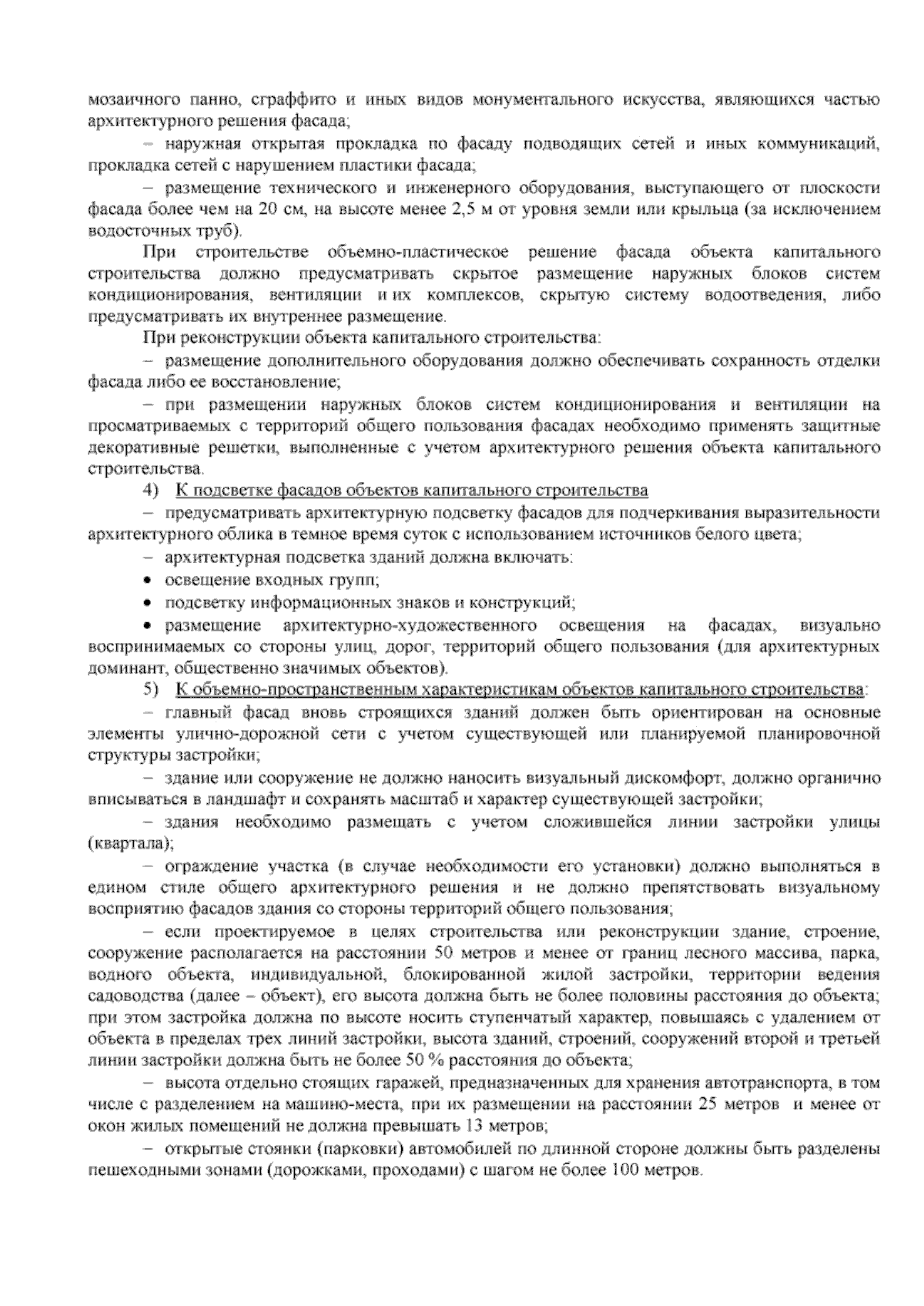 мозаичного панно, сграффито и иных видов монументального искусства, являющихся частью архитектурного решения фасада;

– наружная открытая прокладка по фасаду подводящих сетей и иных коммуникаций, прокладка сетей с нарушением пластики фасада;

– размещение технического и инженерного оборудования, выступающего от плоскости фасада более чем на 20 см, на высоте менее 2,5 м от уровня земли или крыльца (за исключением водосточных труб).

При строительстве объемно-пластическое решение фасада объекта капитального строительства должно предусматривать скрытое размещение наружных блоков систем кондиционирования, вентиляции и их комплексов, скрытую систему водоотведения, либо предусматривать их внутреннее размещение.

При реконструкции объекта капитального строительства:

– размещение дополнительного оборудования должно обеспечивать сохранность отделки фасада либо ее восстановление;

– при размещении наружных блоков систем кондиционирования и вентиляции на просматриваемых с территорий общего пользования фасадах необходимо применять защитные декоративные решетки, выполненные с учетом архитектурного решения объекта капитального строительства.

4) К подсветке фасадов объектов капитального строительства

– предусматривать архитектурную подсветку фасадов для подчеркивания выразительности архитектурного облика в темное время суток с использованием источников белого цвета;

– архитектурная подсветка зданий должна включать:

• освещение входных групп;

• подсветку информационных знаков и конструкций;

• размещение архитектурно-художественного освещения на фасадах, визуально воспринимаемых со стороны улиц, дорог, территорий общего пользования (для архитектурных доминант, общественно значимых объектов).

5) К объемно-пространственным характеристикам объектов капитального строительства:

– главный фасад вновь строящихся зданий должен быть ориентирован на основные элементы улично-дорожной сети с учетом существующей или планируемой планировочной структуры застройки;

– здание или сооружение не должно наносить визуальный дискомфорт, должно органично вписываться в ландшафт и сохранять масштаб и характер существующей застройки;

– здания необходимо размещать с учетом сложившейся линии застройки улицы (квартала);

– ограждение участка (в случае необходимости его установки) должно выполняться в едином стиле общего архитектурного решения и не должно препятствовать визуальному восприятию фасадов здания со стороны территорий общего пользования;

– если проектируемое в целях строительства или реконструкции здание, строение, сооружение располагается на расстоянии 50 метров и менее от границ лесного массива, парка, водного объекта, индивидуальной, блокированной жилой застройки, территории ведения садоводства (далее – объект), его высота должна быть не более половины расстояния до объекта; при этом застройка должна по высоте носить ступенчатый характер, повышаясь с удалением от объекта в пределах трех линий застройки, высота зданий, строений, сооружений второй и третьей линии застройки должна быть не более 50 % расстояния до объекта;

– высота отдельно стоящих гаражей, предназначенных для хранения автотранспорта, в том числе с разделением на машино-места, при их размещении на расстоянии 25 метров и менее от окон жилых помещений не должна превышать 13 метров;

– открытые стоянки (парковки) автомобилей по длинной стороне должны быть разделены пешеходными зонами (дорожками, проходами) с шагом не более 100 метров.